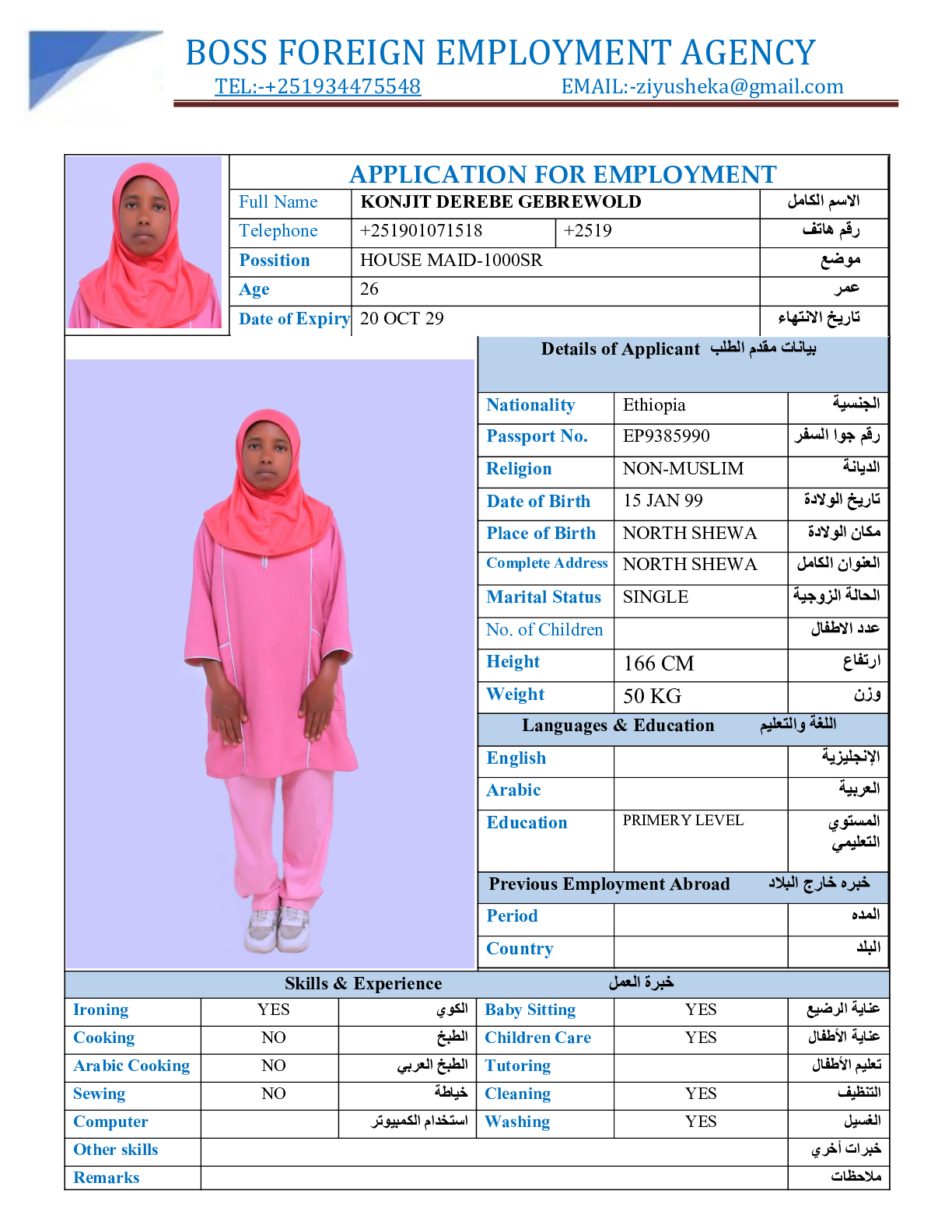 BOSS FOREIGN EMPLOYMENT AGENCY
TEL:-+251934475548 EMAIL:-ziyusheka@gmail.com

APPLICATION FOR EMPLOYMENT

| Full Name | KONJIT DEREBE GEBREWOLD | | الاسم الكامل |
|---|---|---|---|
| Telephone | +251901071518 | +2519 | رقم هاتف |
| Possition | HOUSE MAID-1000SR | | موضع |
| Age | 26 | | عمر |
| Date of Expiry | 20 OCT 29 | | تاريخ الانتهاء |

Details of Applicant بيانات مقدم الطلب

| Nationality | Ethiopia | الجنسية |
|---|---|---|
| Passport No. | EP9385990 | رقم جوا السفر |
| Religion | NON-MUSLIM | الديانة |
| Date of Birth | 15 JAN 99 | تاريخ الولادة |
| Place of Birth | NORTH SHEWA | مكان الولادة |
| Complete Address | NORTH SHEWA | العنوان الكامل |
| Marital Status | SINGLE | الحالة الزوجية |
| No. of Children | | عدد الاطفال |
| Height | 166 CM | ارتفاع |
| Weight | 50 KG | وزن |

Languages & Education اللغة والتعليم

| English | | الإنجليزية |
|---|---|---|
| Arabic | | العربية |
| Education | PRIMERY LEVEL | المستوي التعليمي |

Previous Employment Abroad خبره خارج البلاد

| Period | | المده |
|---|---|---|
| Country | | البلد |

Skills & Experience خبرة العمل

| Ironing | YES | الكوي | Baby Sitting | YES | عناية الرضيع |
|---|---|---|---|---|---|
| Cooking | NO | الطبخ | Children Care | YES | عناية الأطفال |
| Arabic Cooking | NO | الطبخ العربي | Tutoring | | تعليم الأطفال |
| Sewing | NO | خياطة | Cleaning | YES | التنظيف |
| Computer | | استخدام الكمبيوتر | Washing | YES | الغسيل |
| Other skills | | | | | خبرات أخري |
| Remarks | | | | | ملاحظات |